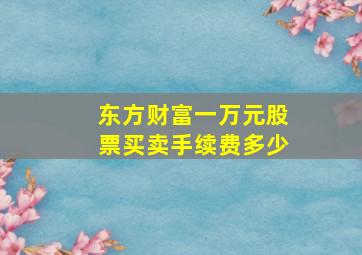 东方财富一万元股票买卖手续费多少